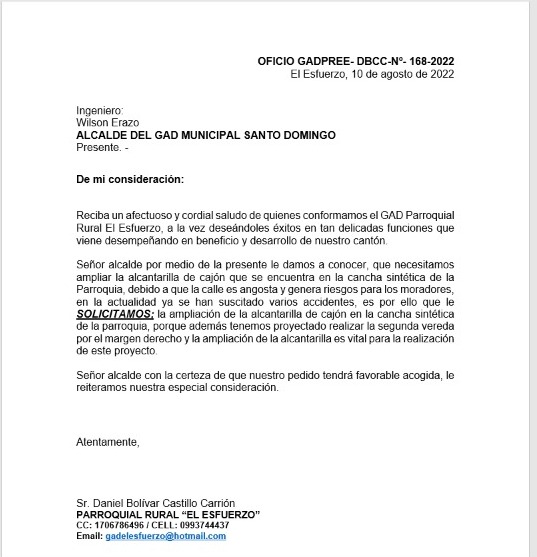 OFICIO GADPREE- DBCC-N°- 168-2022
El Esfuerzo, 10 de agosto de 2022

Ingeniero:
Wilson Erazo
ALCALDE DEL GAD MUNICIPAL SANTO DOMINGO
Presente. -

De mi consideración:

Reciba un afectuoso y cordial saludo de quienes conformamos el GAD Parroquial Rural El Esfuerzo, a la vez deseándoles éxitos en tan delicadas funciones que viene desempeñando en beneficio y desarrollo de nuestro cantón.

Señor alcalde por medio de la presente le damos a conocer, que necesitamos ampliar la alcantarilla de cajón que se encuentra en la cancha sintética de la Parroquia, debido a que la calle es angosta y genera riesgos para los moradores, en la actualidad ya se han suscitado varios accidentes, es por ello que le SOLICITAMOS: la ampliación de la alcantarilla de cajón en la cancha sintética de la parroquia, porque además tenemos proyectado realizar la segunda vereda por el margen derecho y la ampliación de la alcantarilla es vital para la realización de este proyecto.

Señor alcalde con la certeza de que nuestro pedido tendrá favorable acogida, le reiteramos nuestra especial consideración.

Atentamente,

Sr. Daniel Bolívar Castillo Carrión
PARROQUIAL RURAL “EL ESFUERZO”
CC: 1706786496 / CELL: 0993744437
Email: gadelesfuerzo@hotmail.com